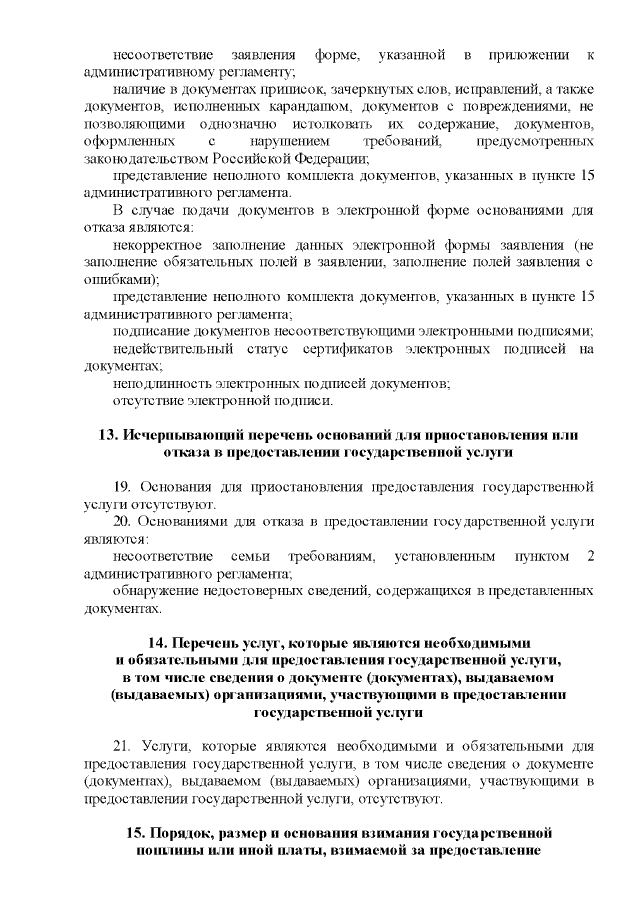 несоответствие заявления форме, указанной в приложении к административному регламенту;

наличие в документах приписок, зачеркнутых слов, исправлений, а также документов, исполненных карандашом, документов с повреждениями, не позволяющими однозначно истолковать их содержание, документов, оформленных с нарушением требований, предусмотренных законодательством Российской Федерации;

представление неполного комплекта документов, указанных в пункте 15 административного регламента.

В случае подачи документов в электронной форме основаниями для отказа являются:

некорректное заполнение данных электронной формы заявления (не заполнение обязательных полей в заявлении, заполнение полей заявления с ошибками);

представление неполного комплекта документов, указанных в пункте 15 административного регламента;

подписание документов несоответствующими электронными подписями;

недействительный статус сертификатов электронных подписей на документах;

неподлинность электронных подписей документов;

отсутствие электронной подписи.

13. Исчерпывающий перечень оснований для приостановления или отказа в предоставлении государственной услуги

19. Основания для приостановления предоставления государственной услуги отсутствуют.

20. Основаниями для отказа в предоставлении государственной услуги являются:

несоответствие семьи требованиям, установленным пунктом 2 административного регламента;

обнаружение недостоверных сведений, содержащихся в представленных документах.

14. Перечень услуг, которые являются необходимыми и обязательными для предоставления государственной услуги, в том числе сведения о документе (документах), выдаваемом (выдаваемых) организациями, участвующими в предоставлении государственной услуги

21. Услуги, которые являются необходимыми и обязательными для предоставления государственной услуги, в том числе сведения о документе (документах), выдаваемом (выдаваемых) организациями, участвующими в предоставлении государственной услуги, отсутствуют.

15. Порядок, размер и основания взимания государственной пошлины или иной платы, взимаемой за предоставление